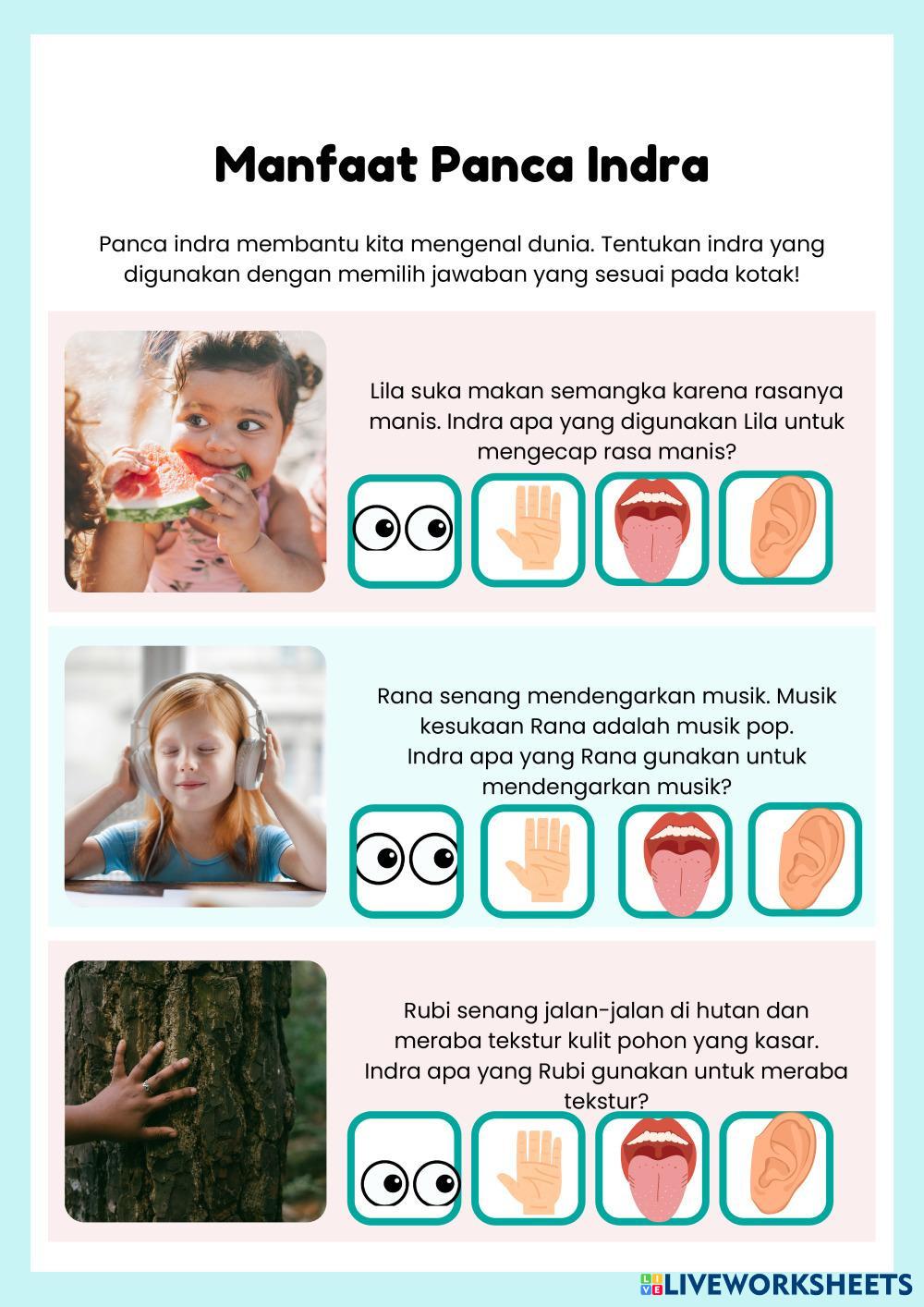 Manfaat Panca Indra

Panca indra membantu kita mengenal dunia. Tentukan indra yang digunakan dengan memilih jawaban yang sesuai pada kotak!

Lila suka makan semangka karena rasanya manis. Indra apa yang digunakan Lila untuk mengecap rasa manis?

Rana senang mendengarkan musik. Musik kesukaan Rana adalah musik pop. Indra apa yang Rana gunakan untuk mendengarkan musik?

Rubi senang jalan-jalan di hutan dan meraba tekstur kulit pohon yang kasar. Indra apa yang Rubi gunakan untuk meraba tekstur?

LIVEWORKSHEETS